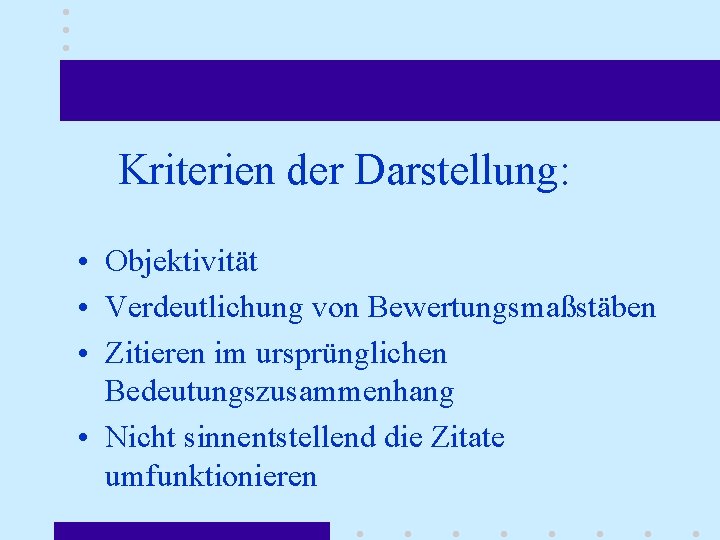 Kriterien der Darstellung:

• Objektivität
• Verdeutlichung von Bewertungsmaßstäben
• Zitieren im ursprünglichen Bedeutungszusammenhang
• Nicht sinnentstellend die Zitate umfunktionieren